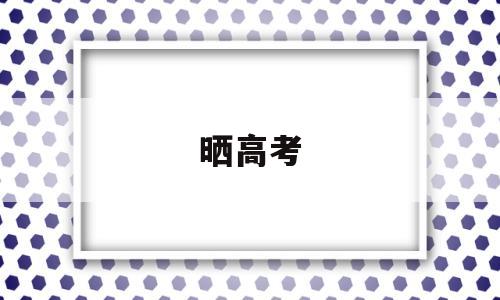 晒高考